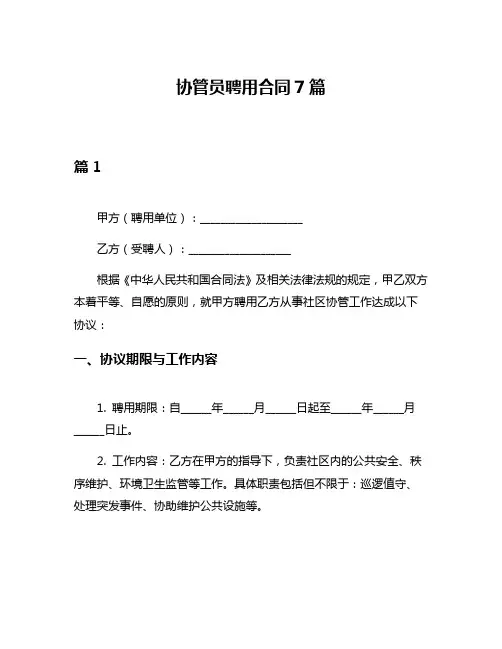 协管员聘用合同7篇

篇1

甲方（聘用单位）：__________________

乙方（受聘人）：__________________

根据《中华人民共和国合同法》及相关法律法规的规定，甲乙双方本着平等、自愿的原则，就甲方聘用乙方从事社区协管工作达成以下协议：

一、协议期限与工作内容

1. 聘用期限：自_____年_____月_____日起至_____年_____月_____日止。

2. 工作内容：乙方在甲方的指导下，负责社区内的公共安全、秩序维护、环境卫生监管等工作。具体职责包括但不限于：巡逻值守、处理突发事件、协助维护公共设施等。